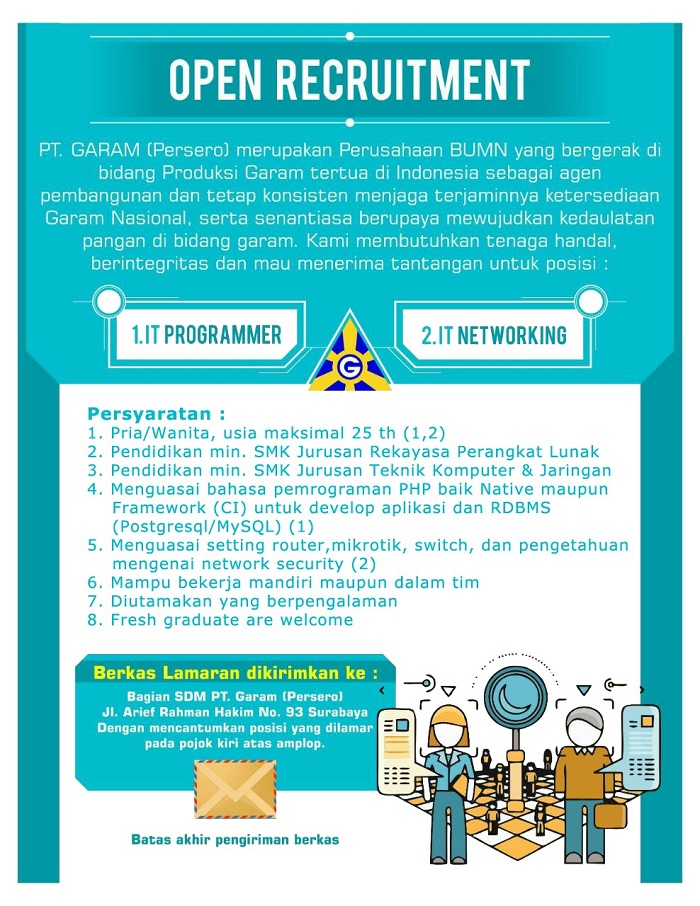 OPEN RECRUITMENT

PT. GARAM (Persero) merupakan Perusahaan BUMN yang bergerak di bidang Produksi Garam tertua di Indonesia sebagai agen pembangunan dan tetap konsisten menjaga terjaminnya ketersediaan Garam Nasional, serta senantiasa berupaya mewujudkan kedaulatan pangan di bidang garam. Kami membutuhkan tenaga handal, berintegritas dan mau menerima tantangan untuk posisi :

1.IT PROGRAMMER

G

2.IT NETWORKING

Persyaratan :
1. Pria/Wanita, usia maksimal 25 th (1,2)
2. Pendidikan min. SMK Jurusan Rekayasa Perangkat Lunak
3. Pendidikan min. SMK Jurusan Teknik Komputer & Jaringan
4. Menguasai bahasa pemrograman PHP baik Native maupun Framework (CI) untuk develop aplikasi dan RDBMS (Postgresql/MySQL) (1)
5. Menguasai setting router,mikrotik, switch, dan pengetahuan mengenai network security (2)
6. Mampu bekerja mandiri maupun dalam tim
7. Diutamakan yang berpengalaman
8. Fresh graduate are welcome

Berkas Lamaran dikirimkan ke :
Bagian SDM PT. Garam (Persero)
Jl. Arief Rahman Hakim No. 93 Surabaya
Dengan mencantumkan posisi yang dilamar pada pojok kiri atas amplop.

Batas akhir pengiriman berkas